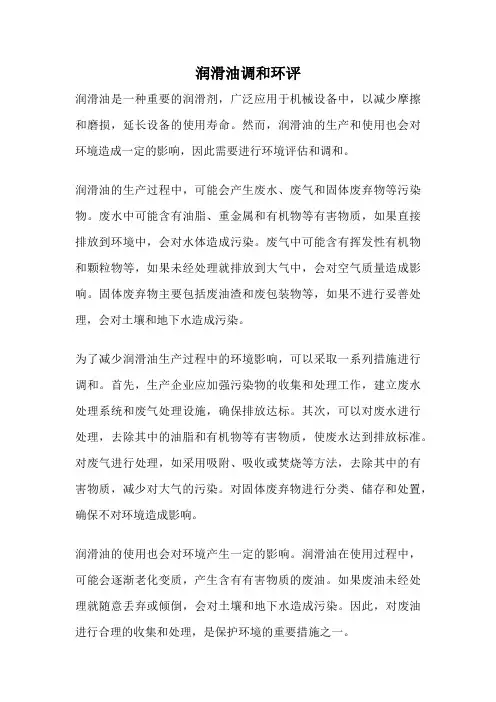 润滑油调和环评

润滑油是一种重要的润滑剂，广泛应用于机械设备中，以减少摩擦和磨损，延长设备的使用寿命。然而，润滑油的生产和使用也会对环境造成一定的影响，因此需要进行环境评估和调和。

润滑油的生产过程中，可能会产生废水、废气和固体废弃物等污染物。废水中可能含有油脂、重金属和有机物等有害物质，如果直接排放到环境中，会对水体造成污染。废气中可能含有挥发性有机物和颗粒物等，如果未经处理就排放到大气中，会对空气质量造成影响。固体废弃物主要包括废油渣和废包装物等，如果不进行妥善处理，会对土壤和地下水造成污染。

为了减少润滑油生产过程中的环境影响，可以采取一系列措施进行调和。首先，生产企业应加强污染物的收集和处理工作，建立废水处理系统和废气处理设施，确保排放达标。其次，可以对废水进行处理，去除其中的油脂和有机物等有害物质，使废水达到排放标准。对废气进行处理，如采用吸附、吸收或焚烧等方法，去除其中的有害物质，减少对大气的污染。对固体废弃物进行分类、储存和处置，确保不对环境造成影响。

润滑油的使用也会对环境产生一定的影响。润滑油在使用过程中，可能会逐渐老化变质，产生含有有害物质的废油。如果废油未经处理就随意丢弃或倾倒，会对土壤和地下水造成污染。因此，对废油进行合理的收集和处理，是保护环境的重要措施之一。